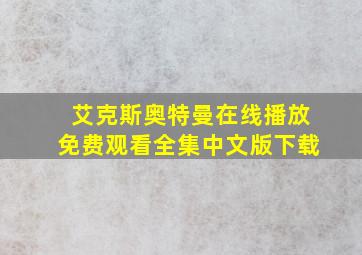 艾克斯奥特曼在线播放
免费观看全集中文版下载